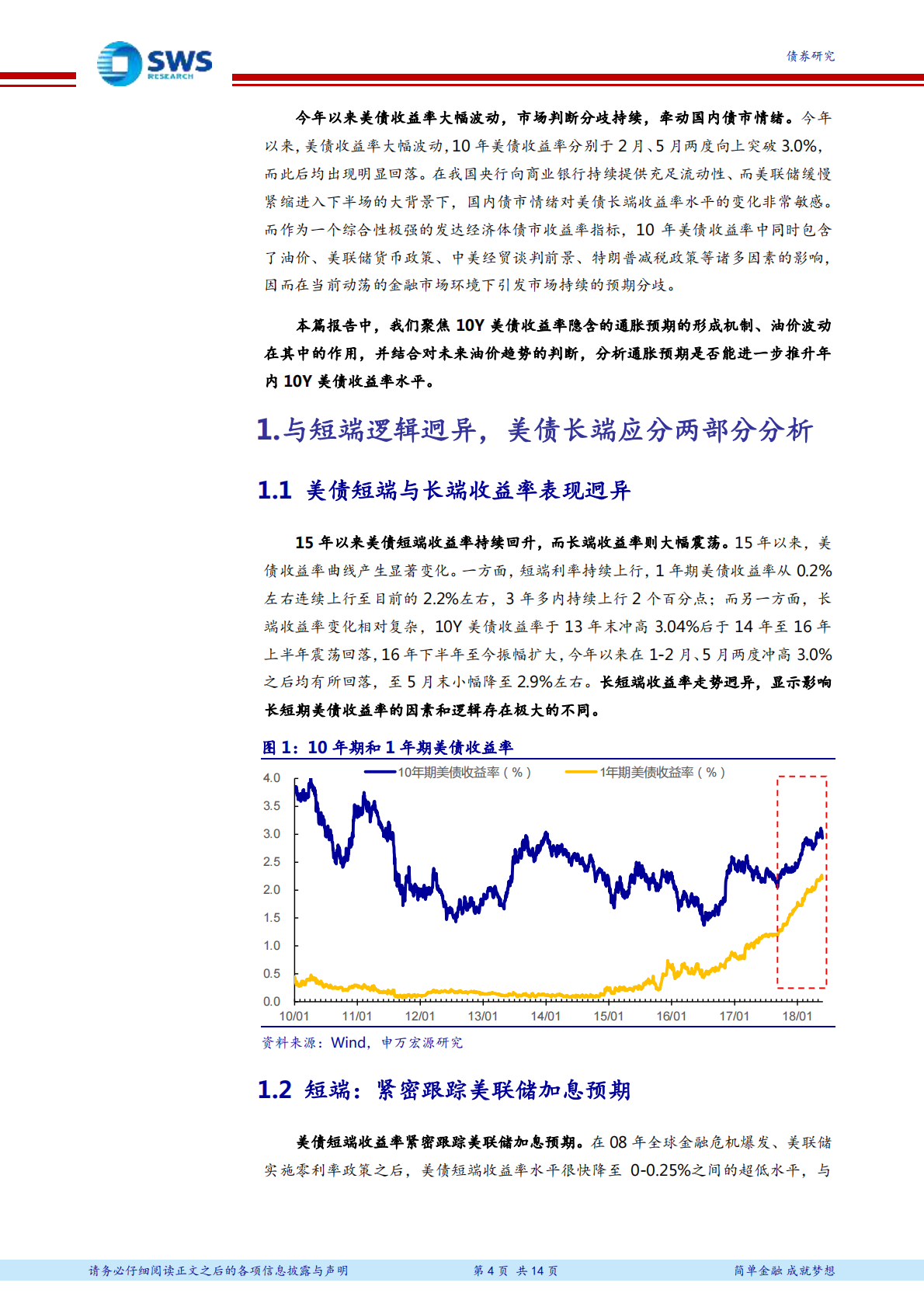 SWS RESEARCH

债券研究

今年以来美债收益率大幅波动，市场判断分歧持续，牵动国内债市情绪。今年以来，美债收益率大幅波动，10 年美债收益率分别于 2 月、5 月两度向上突破 3.0%，而此后均出现明显回落。在我国央行向商业银行持续提供充足流动性、而美联储缓慢紧缩进入下半场的大背景下，国内债市情绪对美债长端收益率水平的变化非常敏感。而作为一个综合性极强的发达经济体债市收益率指标，10 年美债收益率中同时包含了油价、美联储货币政策、中美经贸谈判前景、特朗普减税政策等诸多因素的影响，因而在当前动荡的金融市场环境下引发市场持续的预期分歧。

本篇报告中，我们聚焦 10Y 美债收益率隐含的通胀预期的形成机制、油价波动在其中的作用，并结合对未来油价趋势的判断，分析通胀预期是否能进一步推升年内 10Y 美债收益率水平。

1.与短端逻辑迥异，美债长端应分两部分分析

1.1 美债短端与长端收益率表现迥异

15 年以来美债短端收益率持续回升，而长端收益率则大幅震荡。15 年以来，美债收益率曲线产生显著变化。一方面，短端利率持续上行，1 年期美债收益率从 0.2%左右连续上行至目前的 2.2%左右，3 年多内持续上行 2 个百分点；而另一方面，长端收益率变化相对复杂，10Y 美债收益率于 13 年末冲高 3.04%后于 14 年至 16 年上半年震荡回落，16 年下半年至今振幅扩大，今年以来在 1-2 月、5 月两度冲高 3.0%之后均有所回落，至 5 月末小幅降至 2.9%左右。长短端收益率走势迥异，显示影响长短期美债收益率的因素和逻辑存在极大的不同。

图 1：10 年期和 1 年期美债收益率

10年期美债收益率（%）
1年期美债收益率（%）

4.0
3.5
3.0
2.5
2.0
1.5
1.0
0.5
0.0

10/01 11/01 12/01 13/01 14/01 15/01 16/01 17/01 18/01

资料来源：Wind，申万宏源研究

1.2 短端：紧密跟踪美联储加息预期

美债短端收益率紧密跟踪美联储加息预期。在 08 年全球金融危机爆发、美联储实施零利率政策之后，美债短端收益率水平很快降至 0-0.25%之间的超低水平，与

请务必仔细阅读正文之后的各项信息披露与声明

第 4 页 共 14 页

简单金融 成就梦想